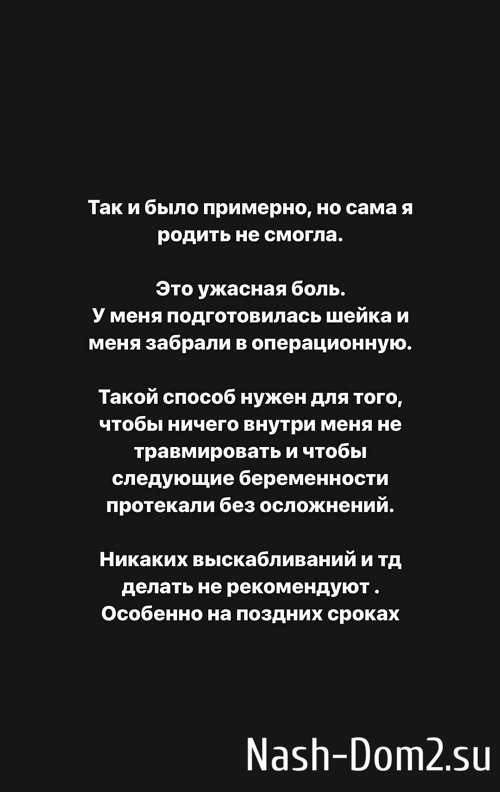 Так и было примерно, но сама я родить не смогла.

Это ужасная боль.
У меня подготовилась шейка и меня забрали в операционную.

Такой способ нужен для того, чтобы ничего внутри меня не травмировать и чтобы следующие беременности протекали без осложнений.

Никаких выскабливаний и тд делать не рекомендуют .
Особенно на поздних сроках

Nash-Dom2.su